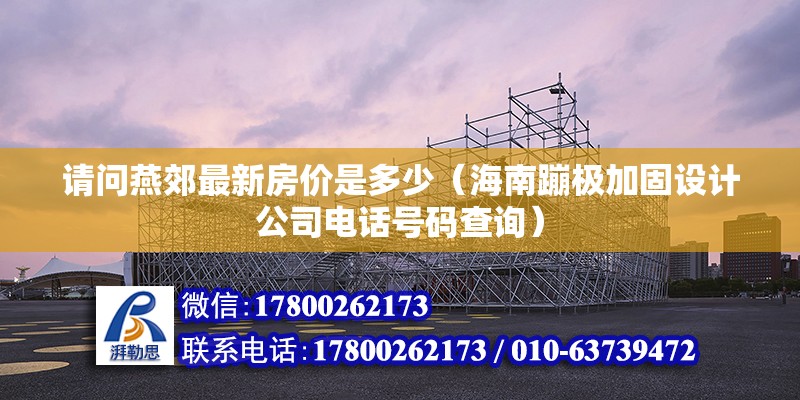 请问燕郊最新房价是多少（海南蹦极加固设计公司电话号码查询）

湃勒思

微信:17800262173

联系电话:17800262173 / 010-63739472